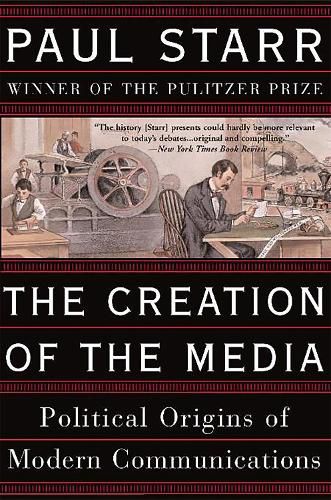 PAUL STARR

WINNER OF THE PULITZER PRIZE

"The history [Starr] presents could hardly be more relevant to today's debates...original and compelling."
—New York Times Book Review

THE CREATION OF THE MEDIA

Political Origins of Modern Communications